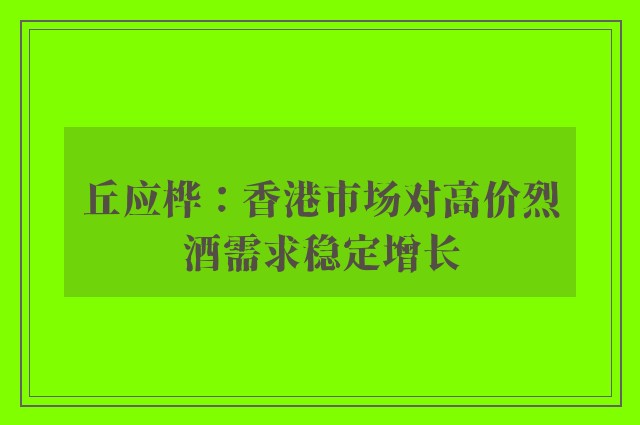 丘应桦：香港市场对高价烈酒需求稳定增长